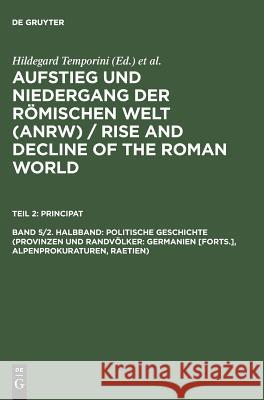 DE GRUYTER

Hildegard Temporini (Ed.) et al.

AUFSTIEG UND NIEDERGANG DER RÖMISCHEN WELT (ANRW) / RISE AND DECLINE OF THE ROMAN WORLD

TEIL 2: PRINCIPAT

BAND 5/2. HALBBAND: POLITISCHE GESCHICHTE (PROVINZEN UND RANDVÖLKER: GERMANIEN [FORTS.], ALPENPROKURATUREN, RAETIEN)

DE G

Kraina Książek